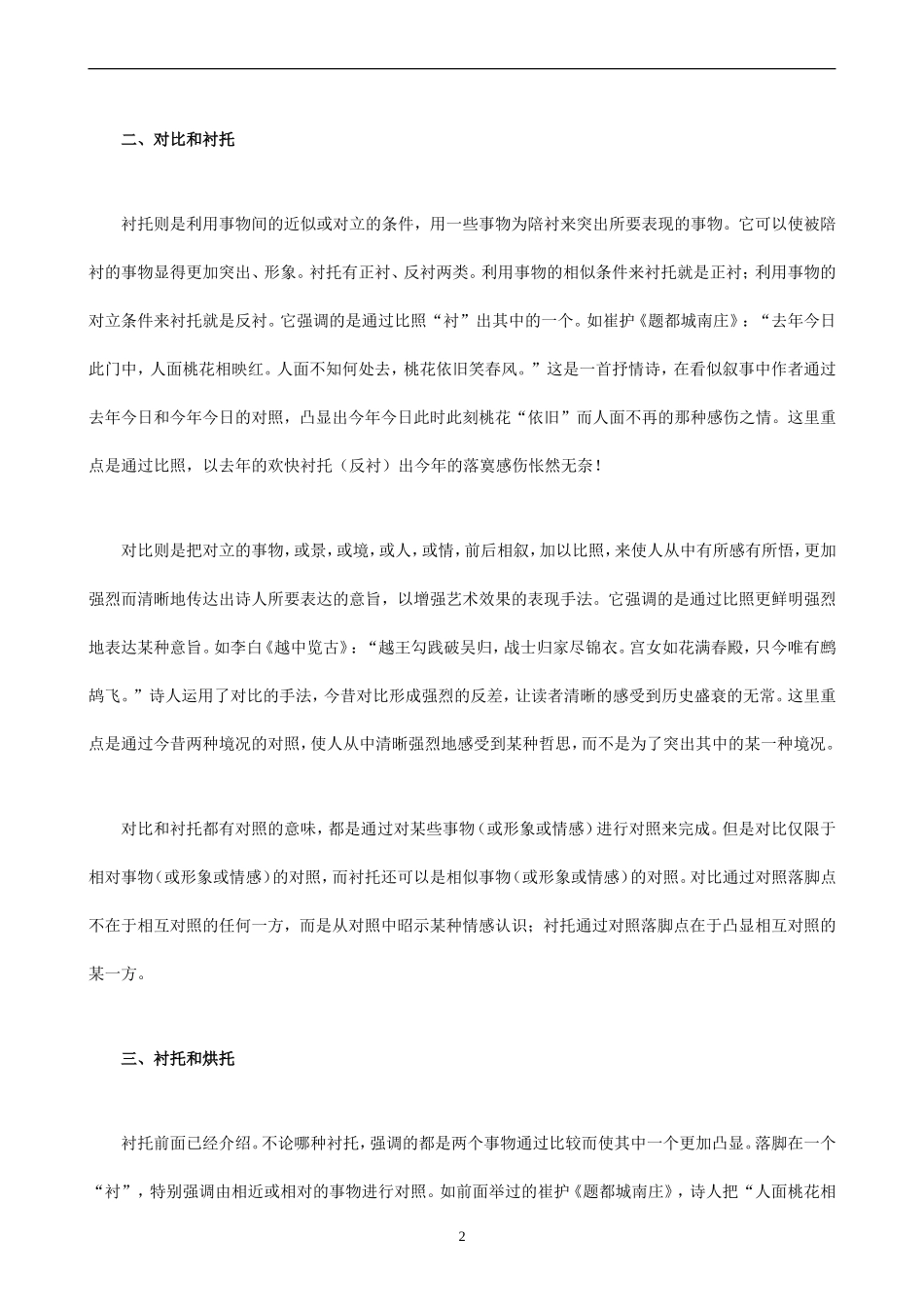 二、对比和衬托

衬托则是利用事物间的近似或对立的条件，用一些事物为陪衬来突出所要表现的事物。它可以使被陪衬的事物显得更加突出、形象。衬托有正衬、反衬两类。利用事物的相似条件来衬托就是正衬；利用事物的对立条件来衬托就是反衬。它强调的是通过比照“衬”出其中的一个。如崔护《题都城南庄》：“去年今日此门中，人面桃花相映红。人面不知何处去，桃花依旧笑春风。”这是一首抒情诗，在看似叙事中作者通过去年今日和今年今日的对照，凸显出今年今日此时此刻桃花“依旧”而人面不再的那种感伤之情。这里重点是通过比照，以去年的欢快衬托（反衬）出今年的落寞感伤怅然无奈！

对比则是把对立的事物，或景，或境，或人，或情，前后相叙，加以比照，来使人从中有所感有所悟，更加强烈而清晰地传达出诗人所要表达的意旨，以增强艺术效果的表现手法。它强调的是通过比照更鲜明强烈地表达某种意旨。如李白《越中览古》：“越王勾践破吴归，战士归家尽锦衣。宫女如花满春殿，只今唯有鹧鸪飞。”诗人运用了对比的手法，今昔对比形成强烈的反差，让读者清晰的感受到历史盛衰的无常。这里重点是通过今昔两种境况的对照，使人从中清晰强烈地感受到某种哲思，而不是为了突出其中的某一种境况。

对比和衬托都有对照的意味，都是通过对某些事物（或形象或情感）进行对照来完成。但是对比仅限于相对事物（或形象或情感）的对照，而衬托还可以是相似事物（或形象或情感）的对照。对比通过对照落脚点不在于相互对照的任何一方，而是从对照中昭示某种情感认识；衬托通过对照落脚点在于凸显相互对照的某一方。

三、衬托和烘托

衬托前面已经介绍。不论哪种衬托，强调的都是两个事物通过比较而使其中一个更加凸显。落脚在一个“衬”，特别强调由相近或相对的事物进行对照。如前面举过的崔护《题都城南庄》，诗人把“人面桃花相

2